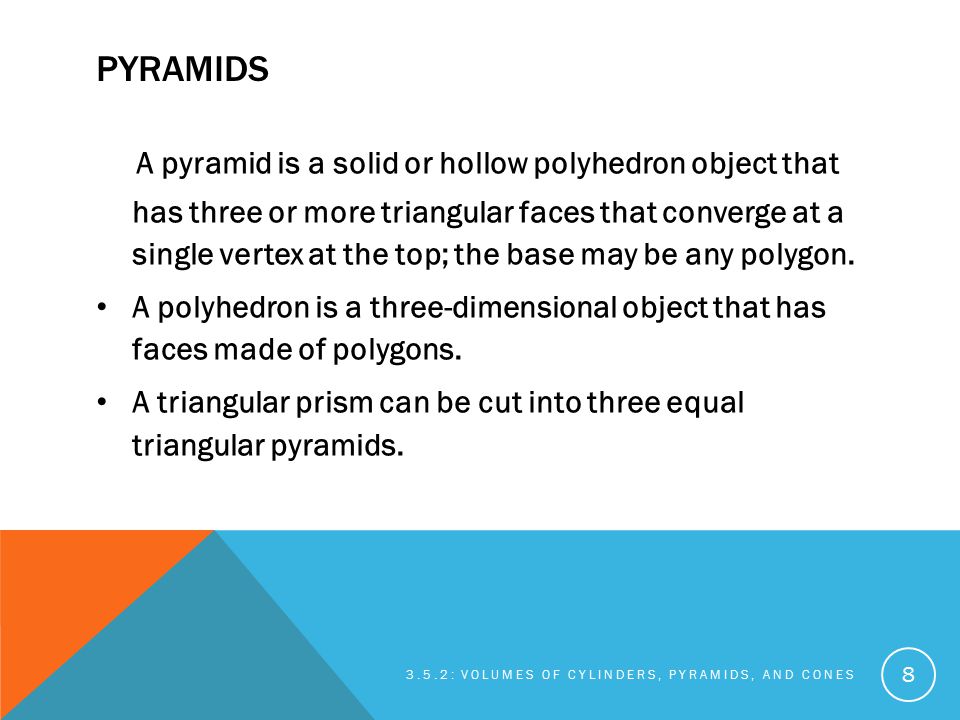 PYRAMIDS

A pyramid is a solid or hollow polyhedron object that has three or more triangular faces that converge at a single vertex at the top; the base may be any polygon.

• A polyhedron is a three-dimensional object that has faces made of polygons.

• A triangular prism can be cut into three equal triangular pyramids.

3.5.2: VOLUMES OF CYLINDERS, PYRAMIDS, AND CONES

8